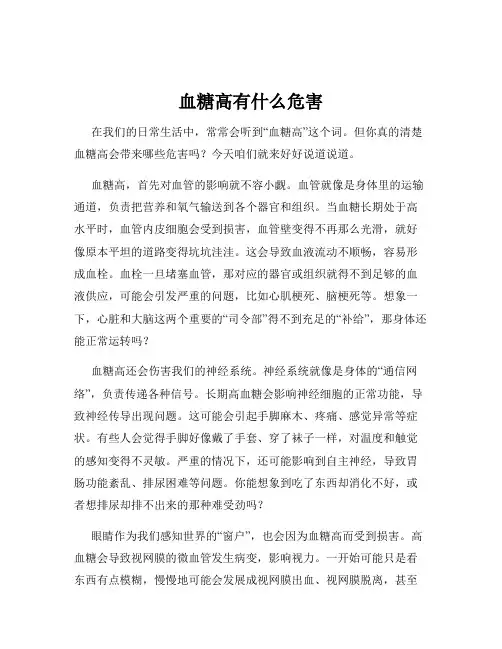 血糖高有什么危害

在我们的日常生活中，常常会听到“血糖高”这个词。但你真的清楚血糖高会带来哪些危害吗？今天咱们就来好好说道说道。

血糖高，首先对血管的影响就不容小觑。血管就像是身体里的运输通道，负责把营养和氧气输送到各个器官和组织。当血糖长期处于高水平时，血管内皮细胞会受到损害，血管壁变得不再那么光滑，就好像原本平坦的道路变得坑坑洼洼。这会导致血液流动不顺畅，容易形成血栓。血栓一旦堵塞血管，那对应的器官或组织就得不到足够的血液供应，可能会引发严重的问题，比如心肌梗死、脑梗死等。想象一下，心脏和大脑这两个重要的“司令部”得不到充足的“补给”，那身体还能正常运转吗？

血糖高还会伤害我们的神经系统。神经系统就像是身体的“通信网络”，负责传递各种信号。长期高血糖会影响神经细胞的正常功能，导致神经传导出现问题。这可能会引起手脚麻木、疼痛、感觉异常等症状。有些人会觉得手脚好像戴了手套、穿了袜子一样，对温度和触觉的感知变得不灵敏。严重的情况下，还可能影响到自主神经，导致胃肠功能紊乱、排尿困难等问题。你能想象到吃了东西却消化不好，或者想排尿却排不出来的那种难受劲吗？

眼睛作为我们感知世界的“窗户”，也会因为血糖高而受到损害。高血糖会导致视网膜的微血管发生病变，影响视力。一开始可能只是看东西有点模糊，慢慢地可能会发展成视网膜出血、视网膜脱离，甚至